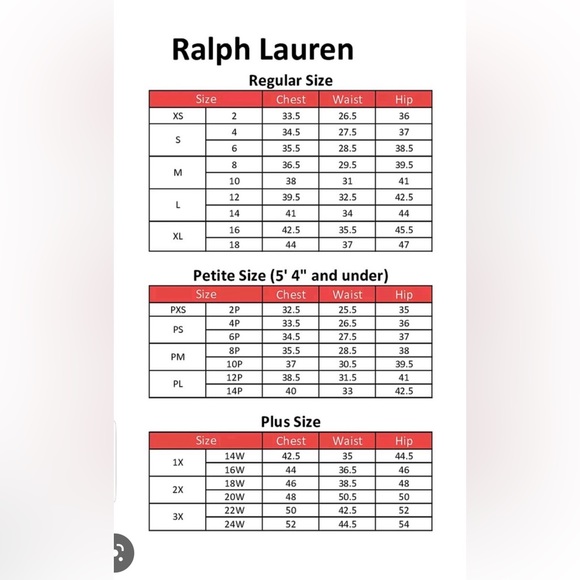 Ralph Lauren

Regular Size

| Size | | Chest | Waist | Hip |
|---|---|---|---|---|
| XS | 2 | 33.5 | 26.5 | 36 |
| S | 4 | 34.5 | 27.5 | 37 |
| | 6 | 35.5 | 28.5 | 38.5 |
| M | 8 | 36.5 | 29.5 | 39.5 |
| | 10 | 38 | 31 | 41 |
| L | 12 | 39.5 | 32.5 | 42.5 |
| | 14 | 41 | 34 | 44 |
| XL | 16 | 42.5 | 35.5 | 45.5 |
| | 18 | 44 | 37 | 47 |

Petite Size (5' 4" and under)

| Size | | Chest | Waist | Hip |
|---|---|---|---|---|
| PXS | 2P | 32.5 | 25.5 | 35 |
| PS | 4P | 33.5 | 26.5 | 36 |
| | 6P | 34.5 | 27.5 | 37 |
| PM | 8P | 35.5 | 28.5 | 38 |
| | 10P | 37 | 30.5 | 39.5 |
| PL | 12P | 38.5 | 31.5 | 41 |
| | 14P | 40 | 33 | 42.5 |

Plus Size

| Size | | Chest | Waist | Hip |
|---|---|---|---|---|
| 1X | 14W | 42.5 | 35 | 44.5 |
| | 16W | 44 | 36.5 | 46 |
| 2X | 18W | 46 | 38.5 | 48 |
| | 20W | 48 | 50.5 | 50 |
| 3X | 22W | 50 | 42.5 | 52 |
| | 24W | 52 | 44.5 | 54 |